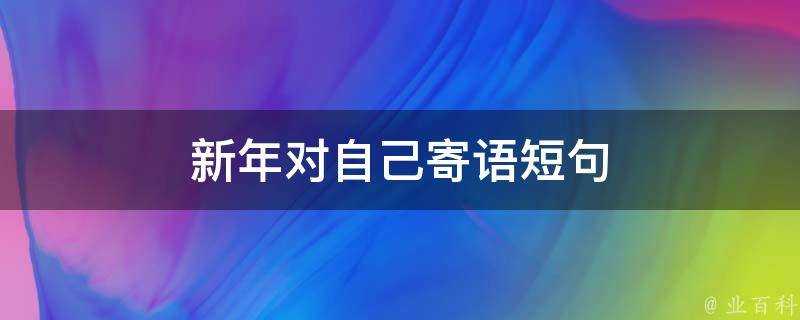 新年对自己寄语短句

@ 业百科